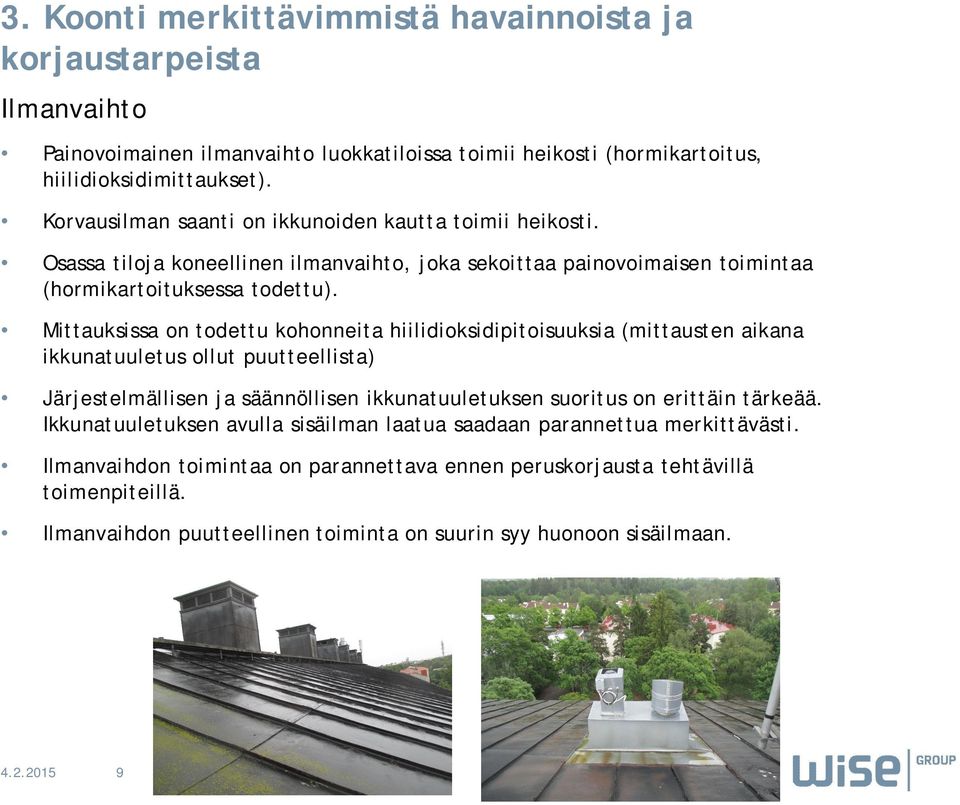 3. Koonti merkittävimmistä havainnoista ja korjaustarpeista

Ilmanvaihto

• Painovoimainen ilmanvaihto luokkatiloissa toimii heikosti (hormikartoitus, hiilidioksidimittaukset).

• Korvausilman saanti on ikkunoiden kautta toimii heikosti.

• Osassa tiloja koneellinen ilmanvaihto, joka sekoittaa painovoimaisen toimintaa (hormikartoituksessa todettu).

• Mittauksissa on todettu kohonneita hiilidioksidipitoisuuksia (mittausten aikana ikkunatuuletus ollut puutteellista)

• Järjestelmällisen ja säännöllisen ikkunatuuletuksen suoritus on erittäin tärkeää. Ikkunatuuletuksen avulla sisäilman laatua saadaan parannettua merkittävästi.

• Ilmanvaihdon toimintaa on parannettava ennen peruskorjausta tehtävillä toimenpiteillä.

• Ilmanvaihdon puutteellinen toiminta on suurin syy huonoon sisäilmaan.

4.2.2015 9

wise GROUP